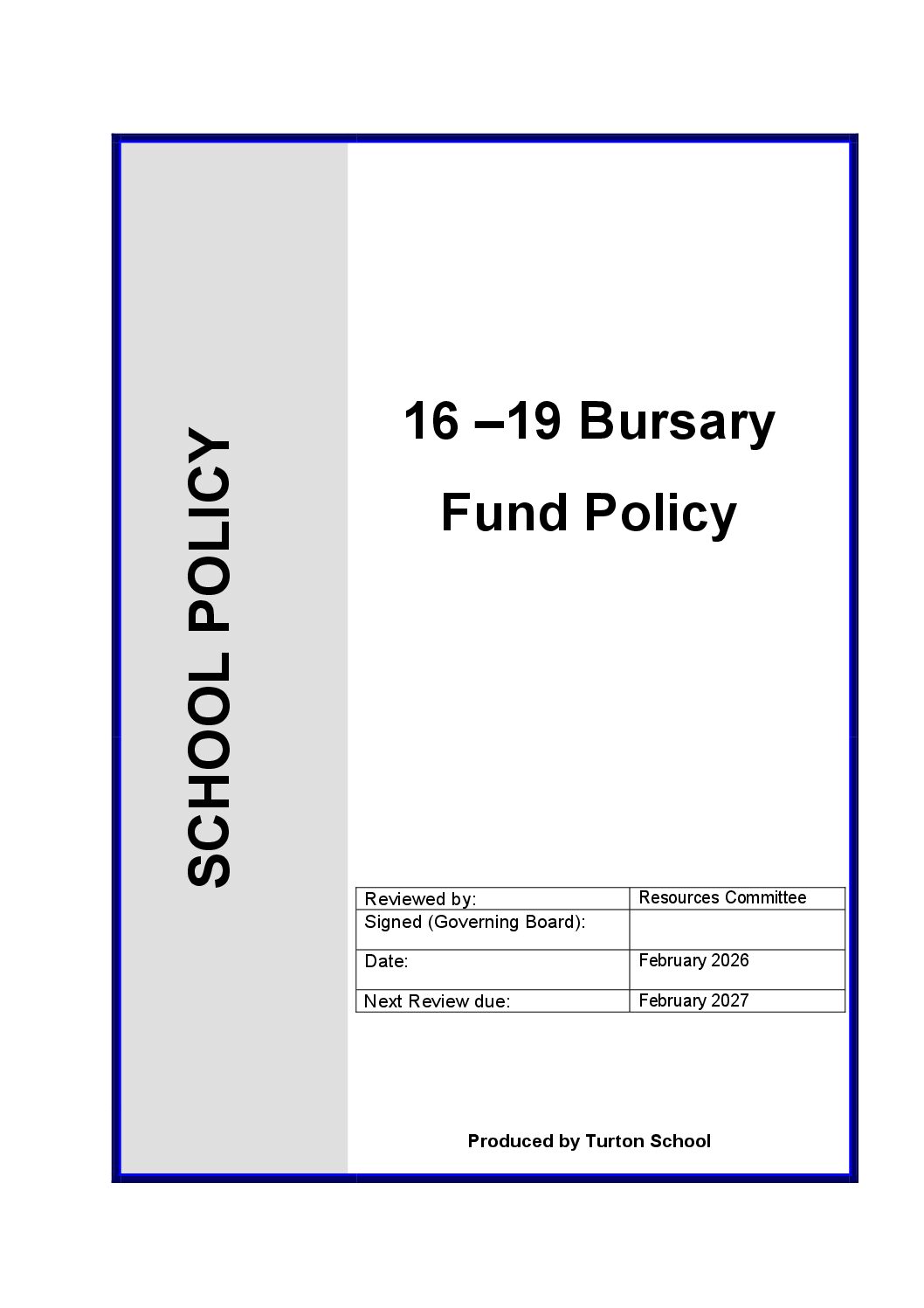 SCHOOL POLICY

16 –19 Bursary Fund Policy

Reviewed by: Resources Committee
Signed (Governing Board):
Date: February 2026
Next Review due: February 2027

Produced by Turton School